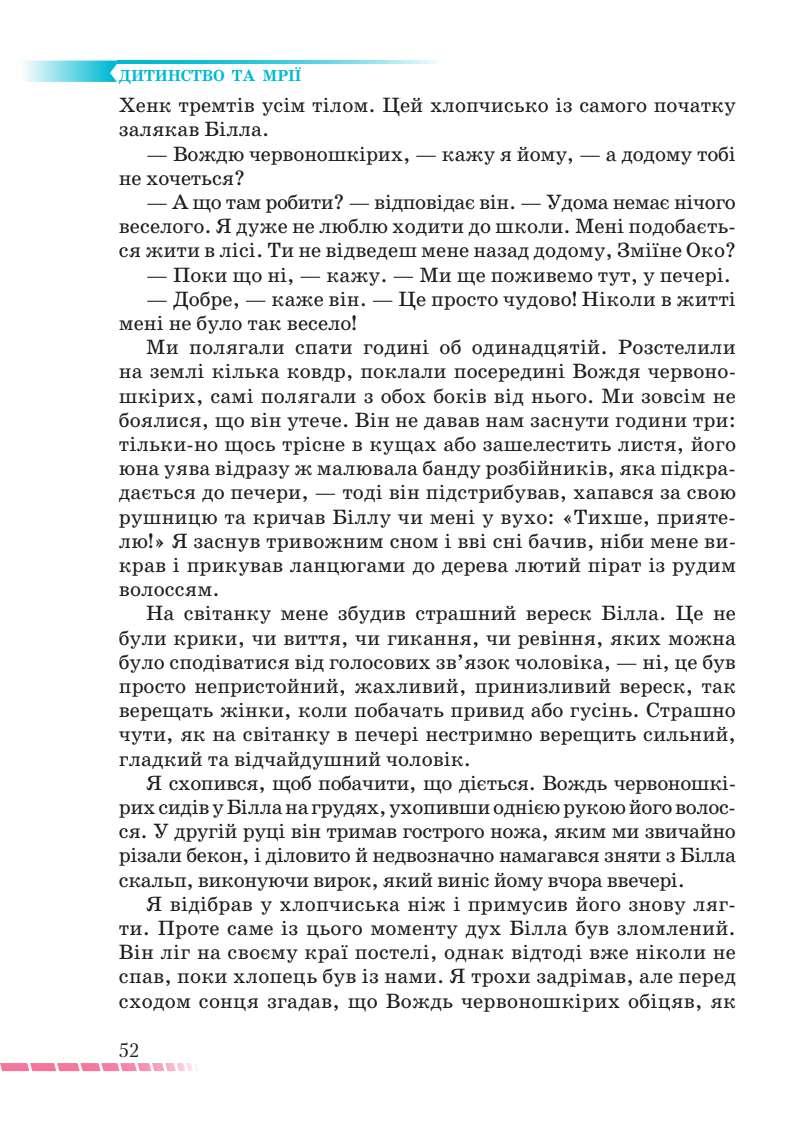 ДИТИНСТВО ТА МРІЇ

Хенк тремтів усім тілом. Цей хлопчисько із самого початку залякав Білла.

— Вождю червоношкірих, — кажу я йому, — а додому тобі не хочеться?

— А що там робити? — відповідає він. — Удома немає нічого веселого. Я дуже не люблю ходити до школи. Мені подобається жити в лісі. Ти не відведеш мене назад додому, Зміїне Око?

— Поки що ні, — кажу. — Ми ще поживемо тут, у печері.

— Добре, — каже він. — Це просто чудово! Ніколи в житті мені не було так весело!

Ми полягали спати годині об одинадцятій. Розстелили на землі кілька ковдр, поклали посередині Вождя червоношкірих, самі полягали з обох боків від нього. Ми зовсім не боялися, що він утече. Він не давав нам заснути години три: тільки-но щось трісне в кущах або зашелестить листя, його юна уява відразу ж малювала банду розбійників, яка підкрадається до печери, — тоді він підстрибував, хапався за свою рушницю та кричав Біллу чи мені у вухо: «Тихше, приятелю!» Я заснув тривожним сном і вві сні бачив, ніби мене викрав і прикував ланцюгами до дерева лютий пірат із рудим волоссям.

На світанку мене збудив страшний вереск Білла. Це не були крики, чи виття, чи гикання, чи ревіння, яких можна було сподіватися від голосових зв'язок чоловіка, — ні, це був просто непристойний, жахливий, принизливий вереск, так верещать жінки, коли побачать привид або гусінь. Страшно чути, як на світанку в печері нестримно верещить сильний, гладкий та відчайдушний чоловік.

Я схопився, щоб побачити, що діється. Вождь червоношкірих сидів у Білла на грудях, ухопивши однією рукою його волосся. У другій руці він тримав гострого ножа, яким ми звичайно різали бекон, і діловито й недвозначно намагався зняти з Білла скальп, виконуючи вирок, який виніс йому вчора ввечері.

Я відібрав у хлопчиська ніж і примусив його знову лягти. Проте саме із цього моменту дух Білла був зломлений. Він ліг на своєму краї постелі, однак відтоді вже ніколи не спав, поки хлопець був із нами. Я трохи задрімав, але перед сходом сонця згадав, що Вождь червоношкірих обіцяв, як

52